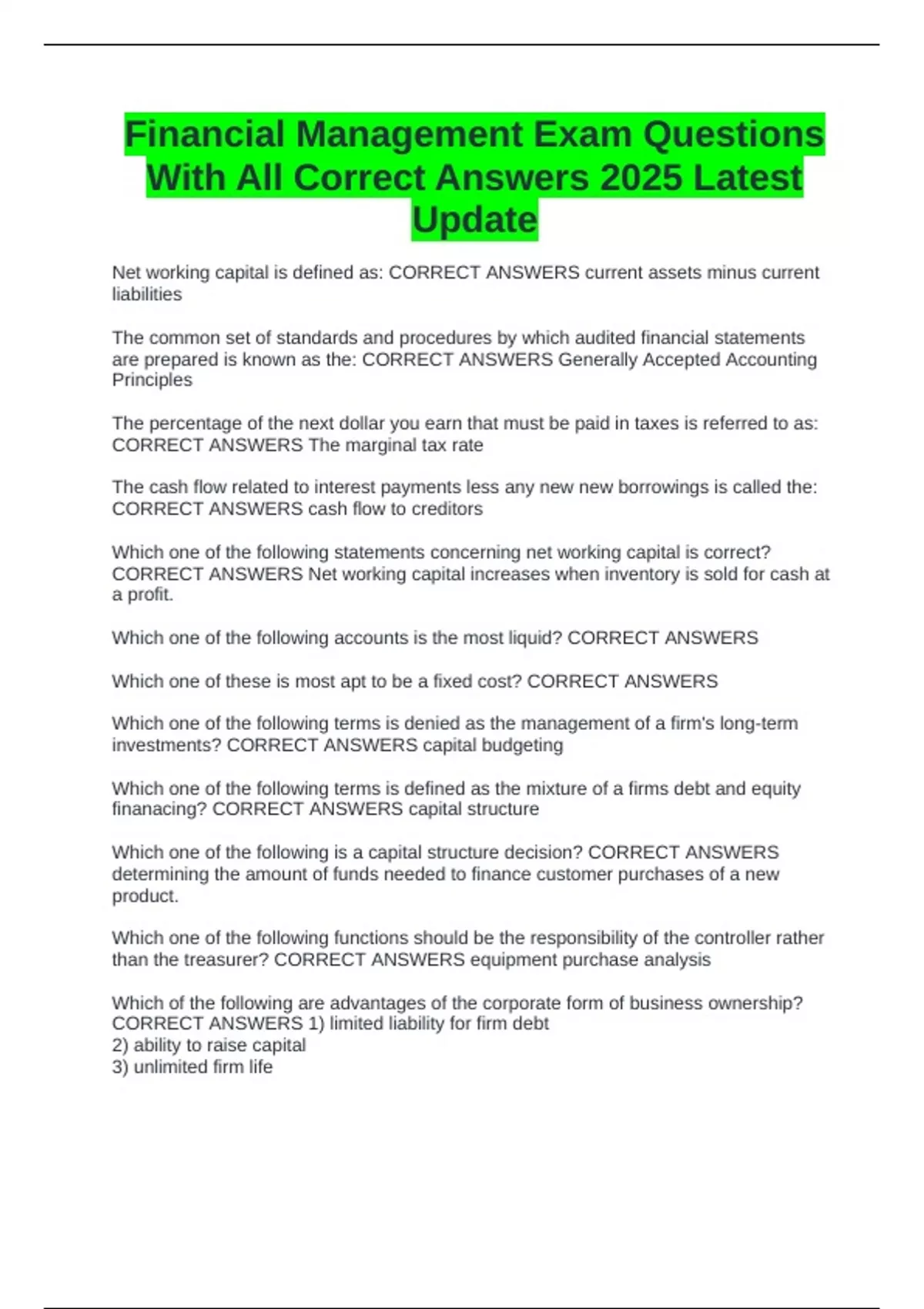 Financial Management Exam Questions With All Correct Answers 2025 Latest Update

Net working capital is defined as: CORRECT ANSWERS current assets minus current liabilities

The common set of standards and procedures by which audited financial statements are prepared is known as the: CORRECT ANSWERS Generally Accepted Accounting Principles

The percentage of the next dollar you earn that must be paid in taxes is referred to as: CORRECT ANSWERS The marginal tax rate

The cash flow related to interest payments less any new new borrowings is called the: CORRECT ANSWERS cash flow to creditors

Which one of the following statements concerning net working capital is correct? CORRECT ANSWERS Net working capital increases when inventory is sold for cash at a profit.

Which one of the following accounts is the most liquid? CORRECT ANSWERS

Which one of these is most apt to be a fixed cost? CORRECT ANSWERS

Which one of the following terms is denied as the management of a firm's long-term investments? CORRECT ANSWERS capital budgeting

Which one of the following terms is defined as the mixture of a firms debt and equity finanacing? CORRECT ANSWERS capital structure

Which one of the following is a capital structure decision? CORRECT ANSWERS determining the amount of funds needed to finance customer purchases of a new product.

Which one of the following functions should be the responsibility of the controller rather than the treasurer? CORRECT ANSWERS equipment purchase analysis

Which of the following are advantages of the corporate form of business ownership? CORRECT ANSWERS 1) limited liability for firm debt
2) ability to raise capital
3) unlimited firm life